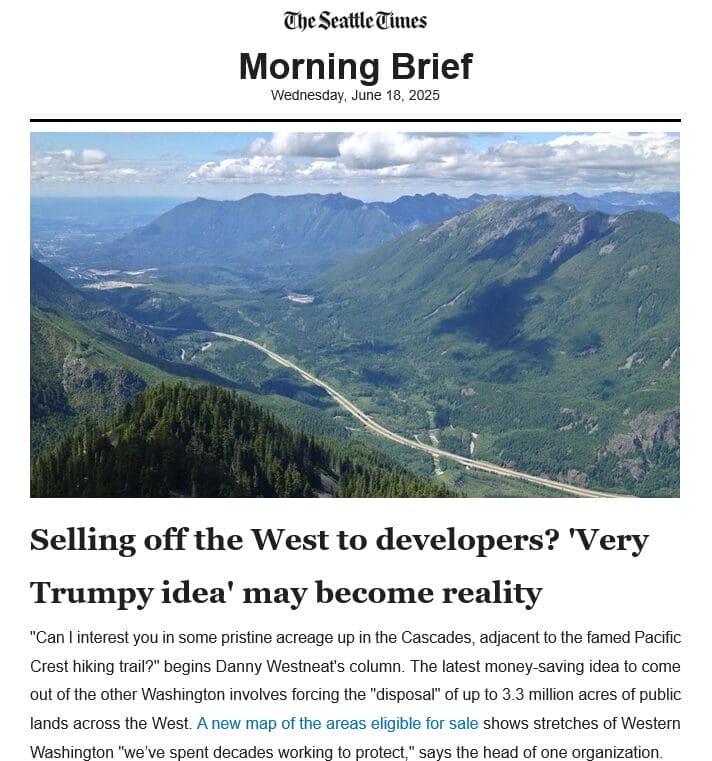 The Seattle Times

Morning Brief

Wednesday, June 18, 2025

Selling off the West to developers? 'Very Trumpy idea' may become reality

"Can I interest you in some pristine acreage up in the Cascades, adjacent to the famed Pacific Crest hiking trail?" begins Danny Westneat's column. The latest money-saving idea to come out of the other Washington involves forcing the "disposal" of up to 3.3 million acres of public lands across the West. A new map of the areas eligible for sale shows stretches of Western Washington "we've spent decades working to protect," says the head of one organization.